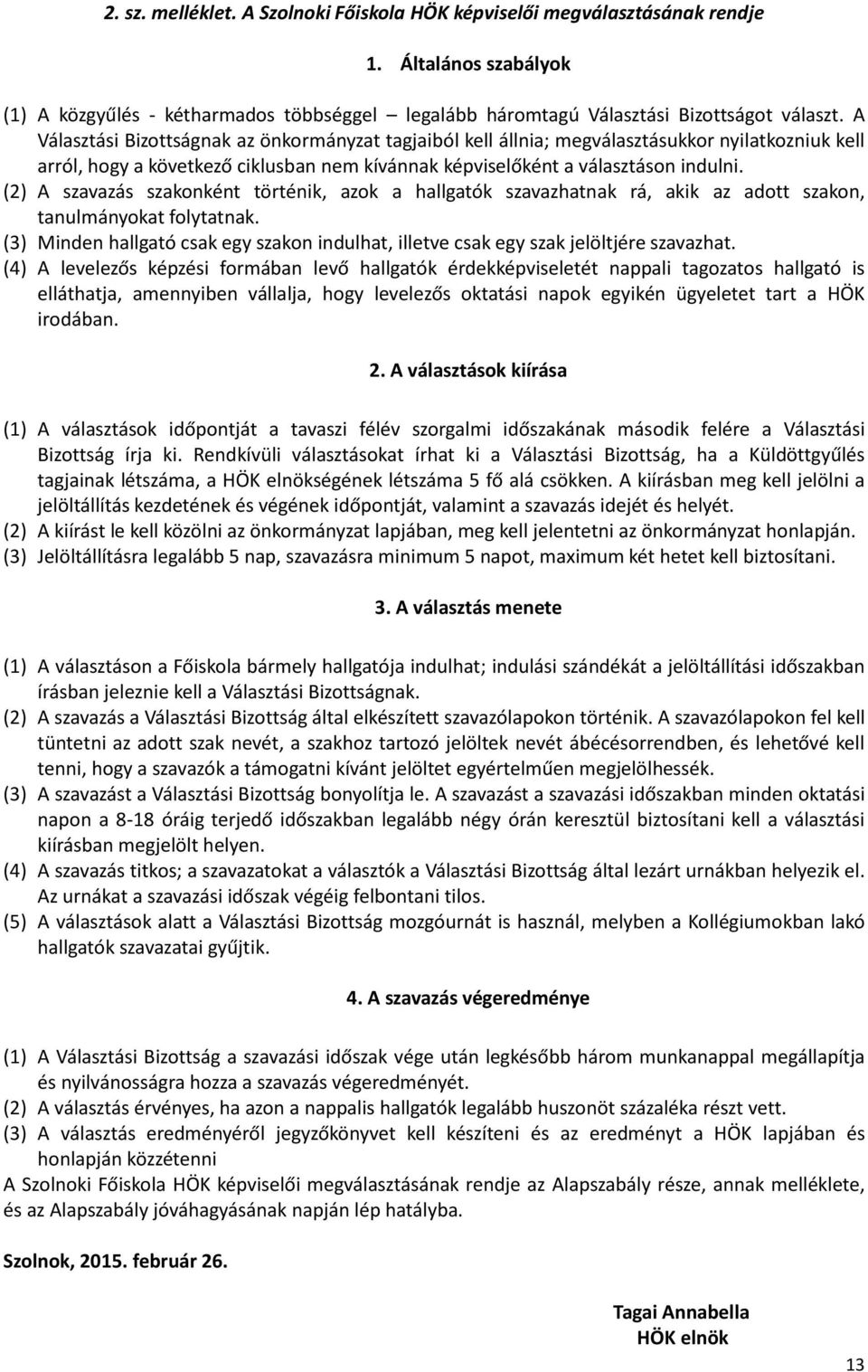 2. sz. melléklet. A Szolnoki Főiskola HÖK képviselői megválasztásának rendje

1. Általános szabályok

(1) A közgyűlés - kétharmados többséggel – legalább háromtagú Választási Bizottságot választ. A Választási Bizottságnak az önkormányzat tagjaiból kell állnia; megválasztásukkor nyilatkozniuk kell arról, hogy a következő ciklusban nem kívánnak képviselőként a választáson indulni.
(2) A szavazás szakonként történik, azok a hallgatók szavazhatnak rá, akik az adott szakon, tanulmányokat folytatnak.
(3) Minden hallgató csak egy szakon indulhat, illetve csak egy szak jelöltjére szavazhat.
(4) A levelezős képzési formában levő hallgatók érdekképviseletét nappali tagozatos hallgató is elláthatja, amennyiben vállalja, hogy levelezős oktatási napok egyikén ügyeletet tart a HÖK irodában.

2. A választások kiírása

(1) A választások időpontját a tavaszi félév szorgalmi időszakának második felére a Választási Bizottság írja ki. Rendkívüli választásokat írhat ki a Választási Bizottság, ha a Küldöttgyűlés tagjainak létszáma, a HÖK elnökségének létszáma 5 fő alá csökken. A kiírásban meg kell jelölni a jelöltállítás kezdetének és végének időpontját, valamint a szavazás idejét és helyét.
(2) A kiírást le kell közölni az önkormányzat lapjában, meg kell jelentetni az önkormányzat honlapján.
(3) Jelöltállításra legalább 5 nap, szavazásra minimum 5 napot, maximum két hetet kell biztosítani.

3. A választás menete

(1) A választáson a Főiskola bármely hallgatója indulhat; indulási szándékát a jelöltállítási időszakban írásban jeleznie kell a Választási Bizottságnak.
(2) A szavazás a Választási Bizottság által elkészített szavazólapokon történik. A szavazólapokon fel kell tüntetni az adott szak nevét, a szakhoz tartozó jelöltek nevét ábécésorrendben, és lehetővé kell tenni, hogy a szavazók a támogatni kívánt jelöltet egyértelműen megjelölhessék.
(3) A szavazást a Választási Bizottság bonyolítja le. A szavazást a szavazási időszakban minden oktatási napon a 8-18 óráig terjedő időszakban legalább négy órán keresztül biztosítani kell a választási kiírásban megjelölt helyen.
(4) A szavazás titkos; a szavazatokat a választók a Választási Bizottság által lezárt urnákban helyezik el. Az urnákat a szavazási időszak végéig felbontani tilos.
(5) A választások alatt a Választási Bizottság mozgóurnát is használ, melyben a Kollégiumokban lakó hallgatók szavazatai gyűjtik.

4. A szavazás végeredménye

(1) A Választási Bizottság a szavazási időszak vége után legkésőbb három munkanappal megállapítja és nyilvánosságra hozza a szavazás végeredményét.
(2) A választás érvényes, ha azon a nappalis hallgatók legalább huszonöt százaléka részt vett.
(3) A választás eredményéről jegyzőkönyvet kell készíteni és az eredményt a HÖK lapjában és honlapján közzétenni
A Szolnoki Főiskola HÖK képviselői megválasztásának rendje az Alapszabály része, annak melléklete, és az Alapszabály jóváhagyásának napján lép hatályba.

Szolnok, 2015. február 26.

Tagai Annabella
HÖK elnök

13